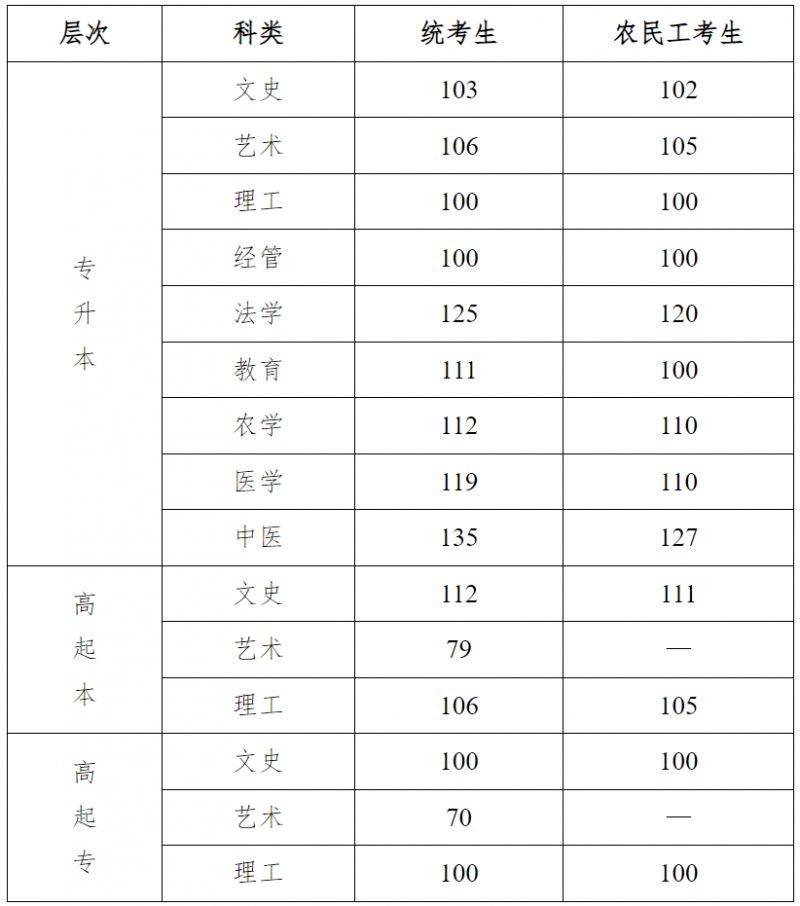 | 层次 | 科类 | 统考生 | 农民工考生 |
|---|---|---|---|
| 专升本 | 文史 | 103 | 102 |
| | 艺术 | 106 | 105 |
| | 理工 | 100 | 100 |
| | 经管 | 100 | 100 |
| | 法学 | 125 | 120 |
| | 教育 | 111 | 100 |
| | 农学 | 112 | 110 |
| | 医学 | 119 | 110 |
| | 中医 | 135 | 127 |
| 高起本 | 文史 | 112 | 111 |
| | 艺术 | 79 | — |
| | 理工 | 106 | 105 |
| 高起专 | 文史 | 100 | 100 |
| | 艺术 | 70 | — |
| | 理工 | 100 | 100 |